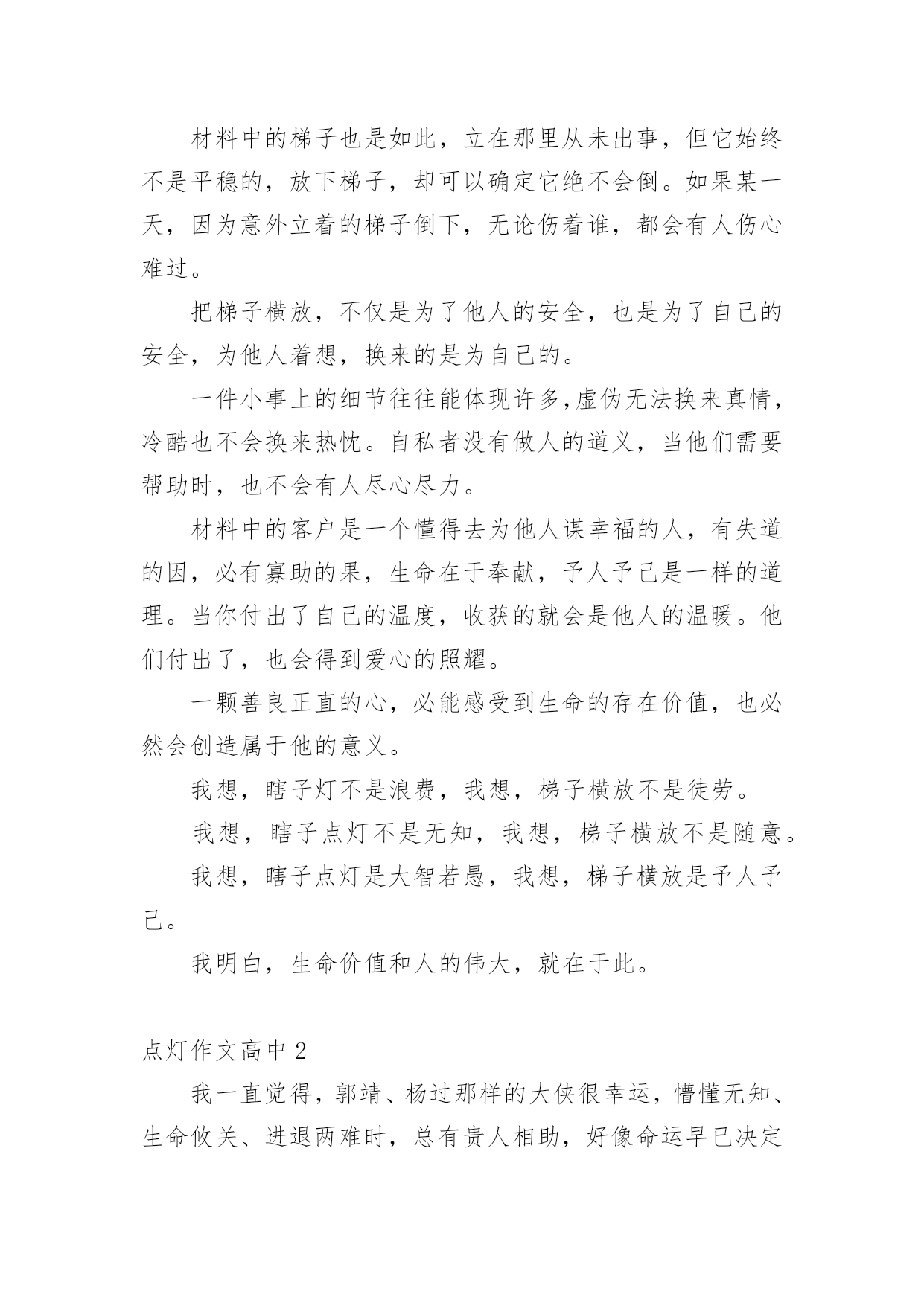 材料中的梯子也是如此，立在那里从未出事，但它始终不是平稳的，放下梯子，却可以确定它绝不会倒。如果某一天，因为意外立着的梯子倒下，无论伤着谁，都会有人伤心难过。

把梯子横放，不仅是为了他人的安全，也是为了自己的安全，为他人着想，换来的是为自己的。

一件小事上的细节往往能体现许多,虚伪无法换来真情，冷酷也不会换来热忱。自私者没有做人的道义，当他们需要帮助时，也不会有人尽心尽力。

材料中的客户是一个懂得去为他人谋幸福的人，有失道的因，必有寡助的果，生命在于奉献，予人予己是一样的道理。当你付出了自己的温度，收获的就会是他人的温暖。他们付出了，也会得到爱心的照耀。

一颗善良正直的心，必能感受到生命的存在价值，也必然会创造属于他的意义。

我想，瞎子灯不是浪费，我想，梯子横放不是徒劳。

我想，瞎子点灯不是无知，我想，梯子横放不是随意。

我想，瞎子点灯是大智若愚，我想，梯子横放是予人予己。

我明白，生命价值和人的伟大，就在于此。

点灯作文高中 2

我一直觉得，郭靖、杨过那样的大侠很幸运，懵懂无知、生命攸关、进退两难时，总有贵人相助，好像命运早已决定